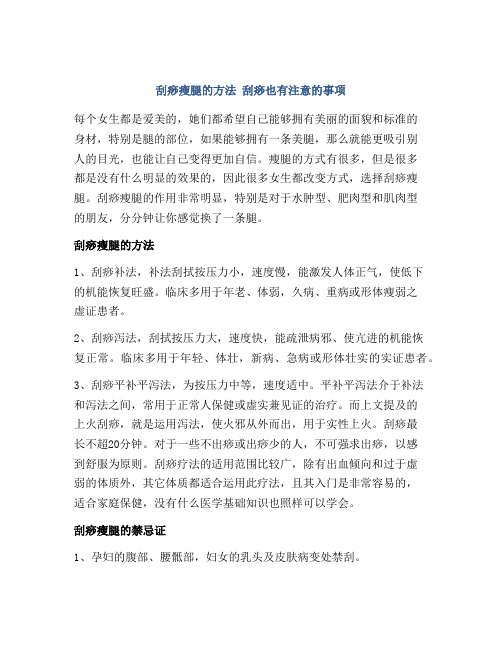 刮痧瘦腿的方法 刮痧也有注意的事项

每个女生都是爱美的，她们都希望自己能够拥有美丽的面貌和标准的身材，特别是腿的部位，如果能够拥有一条美腿，那么就能更吸引别人的目光，也能让自己变得更加自信。瘦腿的方式有很多，但是很多都是没有什么明显的效果的，因此很多女生都改变方式，选择刮痧瘦腿。刮痧瘦腿的作用非常明显，特别是对于水肿型、肥肉型和肌肉型的朋友，分分钟让你感觉换了一条腿。

刮痧瘦腿的方法

1、刮痧补法，补法刮拭按压力小，速度慢，能激发人体正气，使低下的机能恢复旺盛。临床多用于年老、体弱，久病、重病或形体瘦弱之虚证患者。

2、刮痧泻法，刮拭按压力大，速度快，能疏泄病邪、使亢进的机能恢复正常。临床多用于年轻、体壮，新病、急病或形体壮实的实证患者。

3、刮痧平补平泻法，为按压力中等，速度适中。平补平泻法介于补法和泻法之间，常用于正常人保健或虚实兼见证的治疗。而上文提及的上火刮痧，就是运用泻法，使火邪从外而出，用于实性上火。刮痧最长不超20分钟。对于一些不出痧或出痧少的人，不可强求出痧，以感到舒服为原则。刮痧疗法的适用范围比较广，除有出血倾向和过于虚弱的体质外，其它体质都适合运用此疗法，且其入门是非常容易的，适合家庭保健，没有什么医学基础知识也照样可以学会。

刮痧瘦腿的禁忌证

1、孕妇的腹部、腰骶部，妇女的乳头及皮肤病变处禁刮。